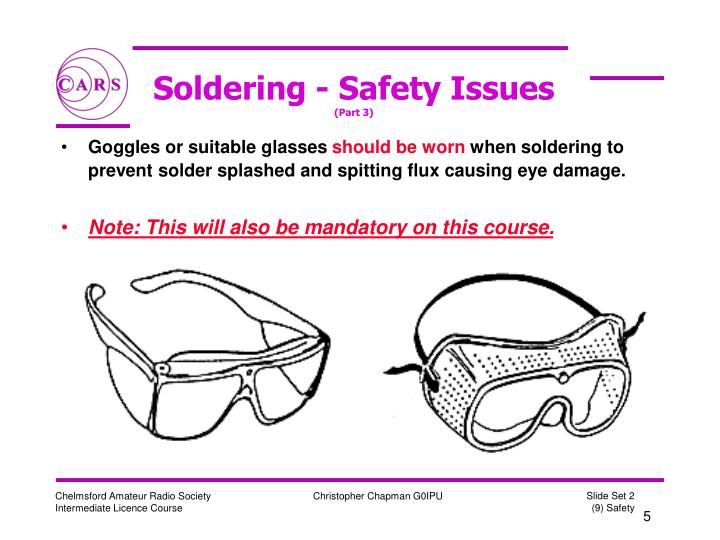 CARS

Soldering - Safety Issues
(Part 3)

• Goggles or suitable glasses should be worn when soldering to prevent solder splashed and spitting flux causing eye damage.

• Note: This will also be mandatory on this course.

Chelmsford Amateur Radio Society
Intermediate Licence Course

Christopher Chapman G0IPU

Slide Set 2
(9) Safety

5